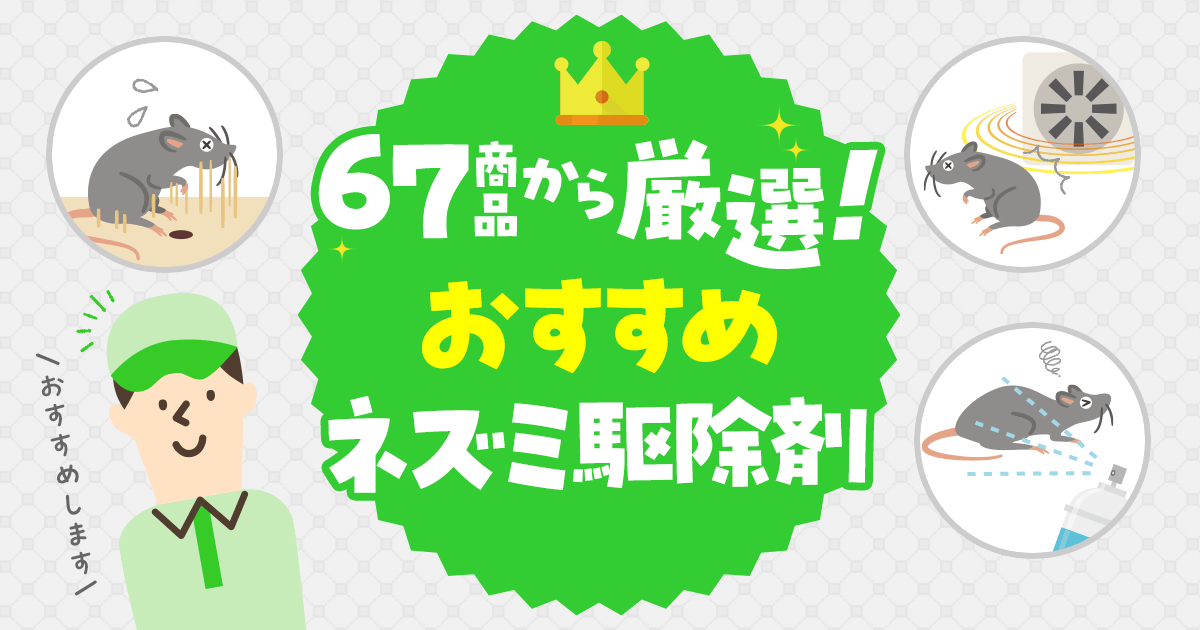 67商品から厳選!
おすすめ
ネズミ駆除剤

おすすめします